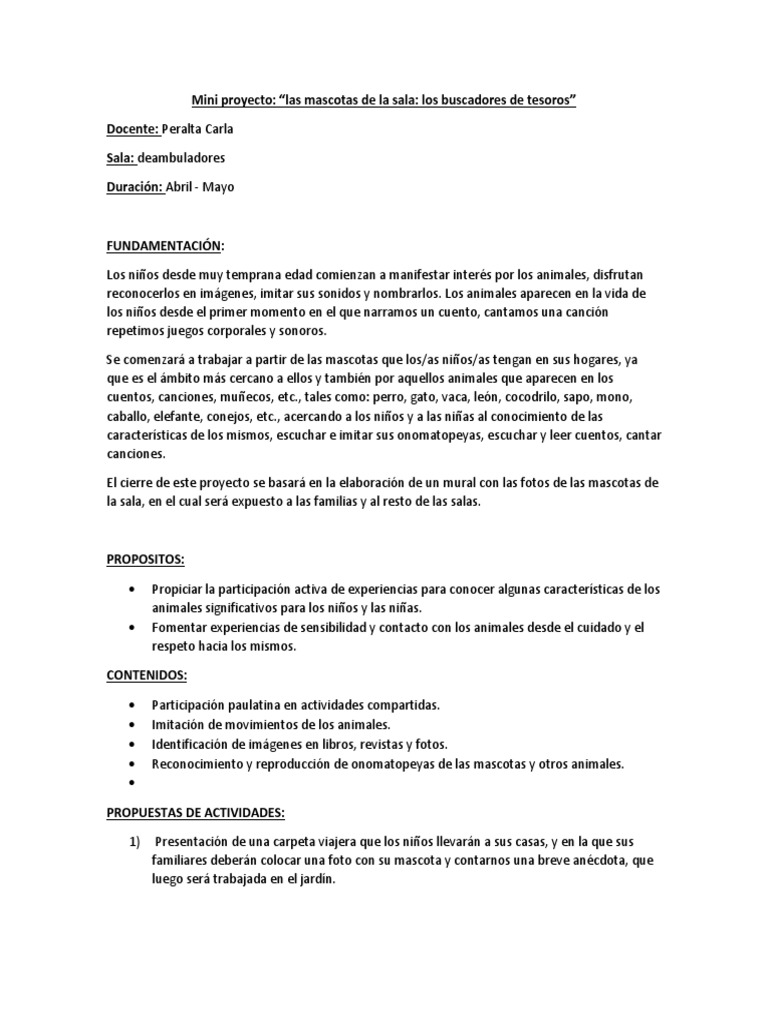 Mini proyecto: “las mascotas de la sala: los buscadores de tesoros”

Docente: Peralta Carla

Sala: deambuladores

Duración: Abril - Mayo

FUNDAMENTACIÓN:

Los niños desde muy temprana edad comienzan a manifestar interés por los animales, disfrutan reconocerlos en imágenes, imitar sus sonidos y nombrarlos. Los animales aparecen en la vida de los niños desde el primer momento en el que narramos un cuento, cantamos una canción repetimos juegos corporales y sonoros.

Se comenzará a trabajar a partir de las mascotas que los/as niños/as tengan en sus hogares, ya que es el ámbito más cercano a ellos y también por aquellos animales que aparecen en los cuentos, canciones, muñecos, etc., tales como: perro, gato, vaca, león, cocodrilo, sapo, mono, caballo, elefante, conejos, etc., acercando a los niños y a las niñas al conocimiento de las características de los mismos, escuchar e imitar sus onomatopeyas, escuchar y leer cuentos, cantar canciones.

El cierre de este proyecto se basará en la elaboración de un mural con las fotos de las mascotas de la sala, en el cual será expuesto a las familias y al resto de las salas.

PROPOSITOS:

• Propiciar la participación activa de experiencias para conocer algunas características de los animales significativos para los niños y las niñas.
• Fomentar experiencias de sensibilidad y contacto con los animales desde el cuidado y el respeto hacia los mismos.

CONTENIDOS:

• Participación paulatina en actividades compartidas.
• Imitación de movimientos de los animales.
• Identificación de imágenes en libros, revistas y fotos.
• Reconocimiento y reproducción de onomatopeyas de las mascotas y otros animales.
•

PROPUESTAS DE ACTIVIDADES:

1) Presentación de una carpeta viajera que los niños llevarán a sus casas, y en la que sus familiares deberán colocar una foto con su mascota y contarnos una breve anécdota, que luego será trabajada en el jardín.